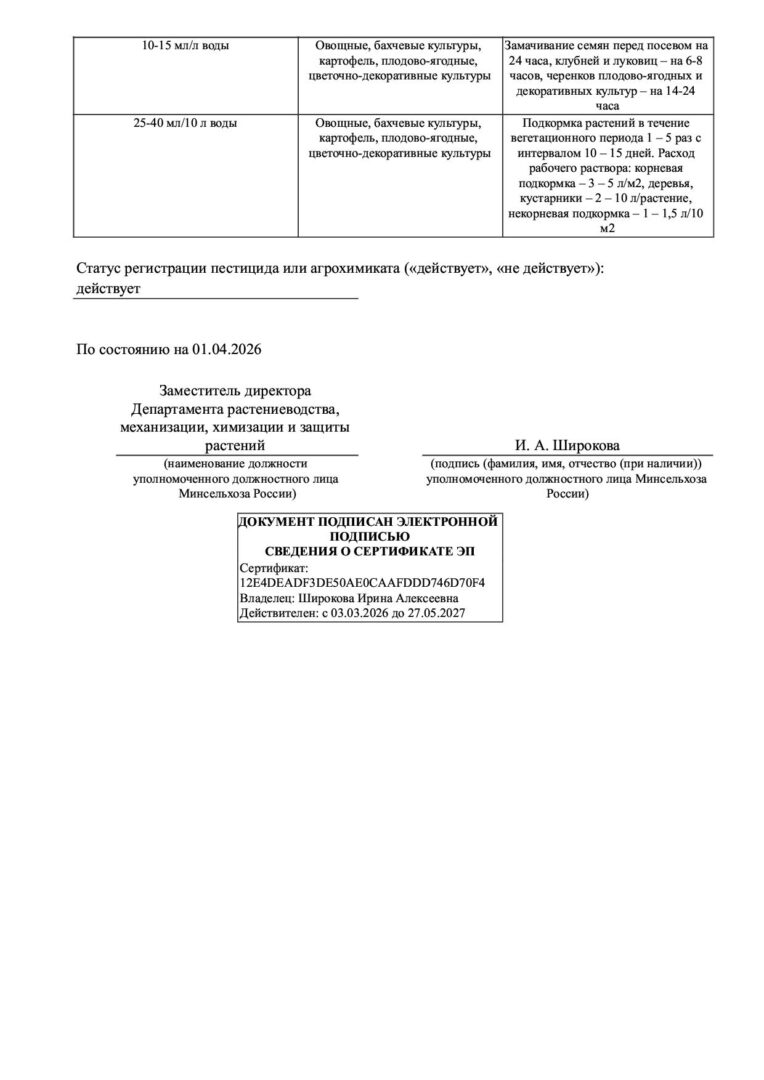 | 10-15 мл/л воды | Овощные, бахчевые культуры, картофель, плодово-ягодные, цветочно-декоративные культуры | Замачивание семян перед посевом на 24 часа, клубней и луковиц – на 6-8 часов, черенков плодово-ягодных и декоративных культур – на 14-24 часа |
|---|---|---|
| 25-40 мл/10 л воды | Овощные, бахчевые культуры, картофель, плодово-ягодные, цветочно-декоративные культуры | Подкормка растений в течение вегетационного периода 1 – 5 раз с интервалом 10 – 15 дней. Расход рабочего раствора: корневая подкормка – 3 – 5 л/м2, деревья, кустарники – 2 – 10 л/растение, некорневая подкормка – 1 – 1,5 л/10 м2 |

Статус регистрации пестицида или агрохимиката («действует», «не действует»): действует

По состоянию на 01.04.2026

Заместитель директора Департамента растениеводства, механизации, химизации и защиты растений
(наименование должности уполномоченного должностного лица Минсельхоза России)

И. А. Широкова
(подпись (фамилия, имя, отчество (при наличии)) уполномоченного должностного лица Минсельхоза России)

ДОКУМЕНТ ПОДПИСАН ЭЛЕКТРОННОЙ ПОДПИСЬЮ
СВЕДЕНИЯ О СЕРТИФИКАТЕ ЭП
Сертификат: 12E4DEADF3DE50AE0CAAFDDD746D70F4
Владелец: Широкова Ирина Алексеевна
Действителен: с 03.03.2026 до 27.05.2027